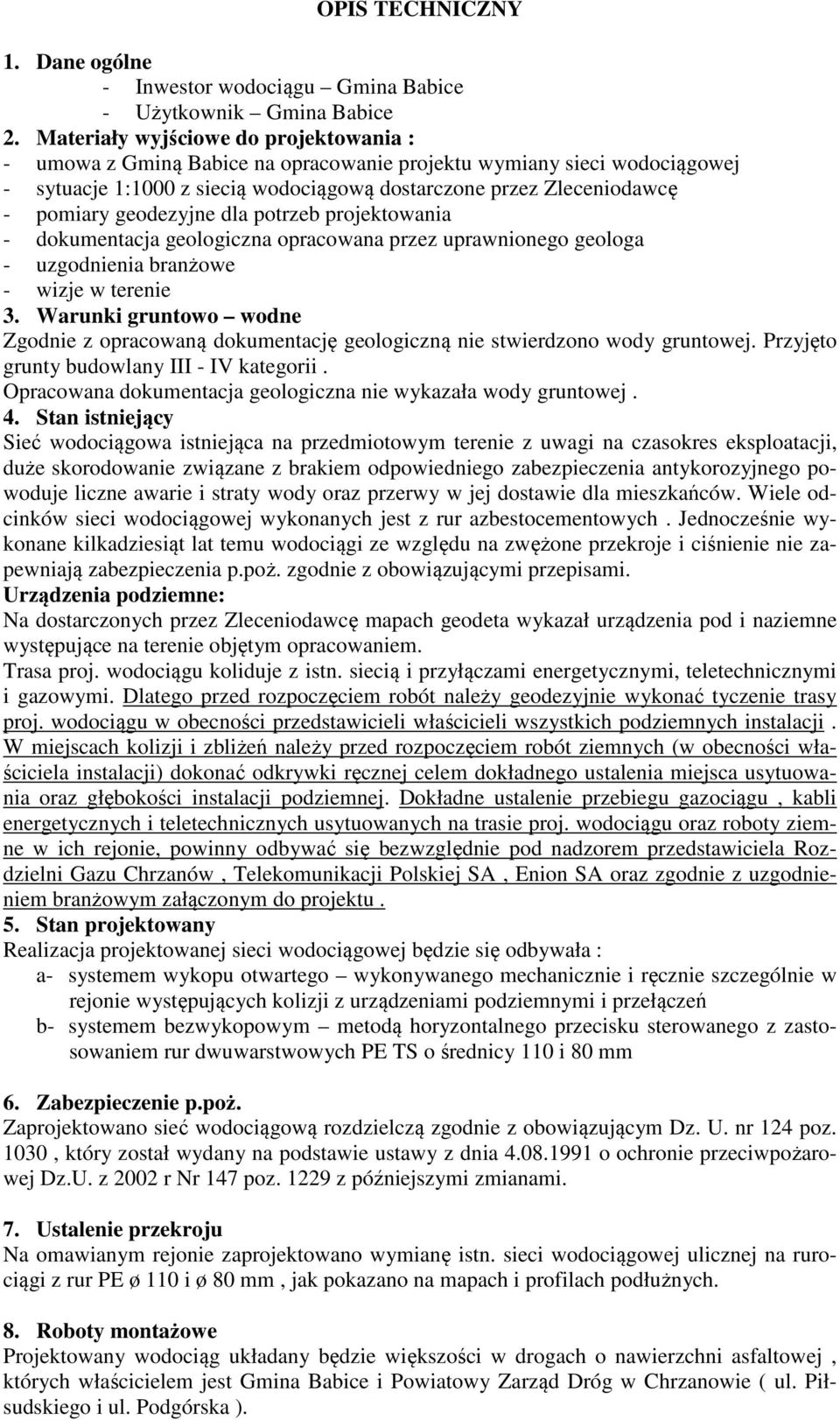 OPIS TECHNICZNY

1. Dane ogólne
- Inwestor wodociągu – Gmina Babice
- Użytkownik – Gmina Babice
2. Materiały wyjściowe do projektowania :
- umowa z Gminą Babice na opracowanie projektu wymiany sieci wodociągowej
- sytuacje 1:1000 z siecią wodociągową dostarczone przez Zleceniodawcę
- pomiary geodezyjne dla potrzeb projektowania
- dokumentacja geologiczna opracowana przez uprawnionego geologa
- uzgodnienia branżowe
- wizje w terenie
3. Warunki gruntowo – wodne
Zgodnie z opracowaną dokumentację geologiczną nie stwierdzono wody gruntowej. Przyjęto grunty budowlany III - IV kategorii .
Opracowana dokumentacja geologiczna nie wykazała wody gruntowej .
4. Stan istniejący
Sieć wodociągowa istniejąca na przedmiotowym terenie z uwagi na czasokres eksploatacji, duże skorodowanie związane z brakiem odpowiedniego zabezpieczenia antykorozyjnego powoduje liczne awarie i straty wody oraz przerwy w jej dostawie dla mieszkańców. Wiele odcinków sieci wodociągowej wykonanych jest z rur azbestocementowych . Jednocześnie wykonane kilkadziesiąt lat temu wodociągi ze względu na zwężone przekroje i ciśnienie nie zapewniają zabezpieczenia p.poż. zgodnie z obowiązującymi przepisami.
Urządzenia podziemne:
Na dostarczonych przez Zleceniodawcę mapach geodeta wykazał urządzenia pod i naziemne występujące na terenie objętym opracowaniem.
Trasa proj. wodociągu koliduje z istn. siecią i przyłączami energetycznymi, teletechnicznymi i gazowymi. Dlatego przed rozpoczęciem robót należy geodezyjnie wykonać tyczenie trasy proj. wodociągu w obecności przedstawicieli właścicieli wszystkich podziemnych instalacji . W miejscach kolizji i zbliżeń należy przed rozpoczęciem robót ziemnych (w obecności właściciela instalacji) dokonać odkrywki ręcznej celem dokładnego ustalenia miejsca usytuowania oraz głębokości instalacji podziemnej. Dokładne ustalenie przebiegu gazociągu , kabli energetycznych i teletechnicznych usytuowanych na trasie proj. wodociągu oraz roboty ziemne w ich rejonie, powinny odbywać się bezwzględnie pod nadzorem przedstawiciela Rozdzielni Gazu Chrzanów , Telekomunikacji Polskiej SA , Enion SA oraz zgodnie z uzgodnieniem branżowym załączonym do projektu .
5. Stan projektowany
Realizacja projektowanej sieci wodociągowej będzie się odbywała :
a- systemem wykopu otwartego – wykonywanego mechanicznie i ręcznie szczególnie w rejonie występujących kolizji z urządzeniami podziemnymi i przełączeń
b- systemem bezwykopowym – metodą horyzontalnego przecisku sterowanego z zastosowaniem rur dwuwarstwowych PE TS o średnicy 110 i 80 mm

6. Zabezpieczenie p.poż.
Zaprojektowano sieć wodociągową rozdzielczą zgodnie z obowiązującym Dz. U. nr 124 poz. 1030 , który został wydany na podstawie ustawy z dnia 4.08.1991 o ochronie przeciwpożarowej Dz.U. z 2002 r Nr 147 poz. 1229 z późniejszymi zmianami.

7. Ustalenie przekroju
Na omawianym rejonie zaprojektowano wymianę istn. sieci wodociągowej ulicznej na rurociągi z rur PE ø 110 i ø 80 mm , jak pokazano na mapach i profilach podłużnych.

8. Roboty montażowe
Projektowany wodociąg układany będzie większości w drogach o nawierzchni asfaltowej , których właścicielem jest Gmina Babice i Powiatowy Zarząd Dróg w Chrzanowie ( ul. Piłsudskiego i ul. Podgórska ).